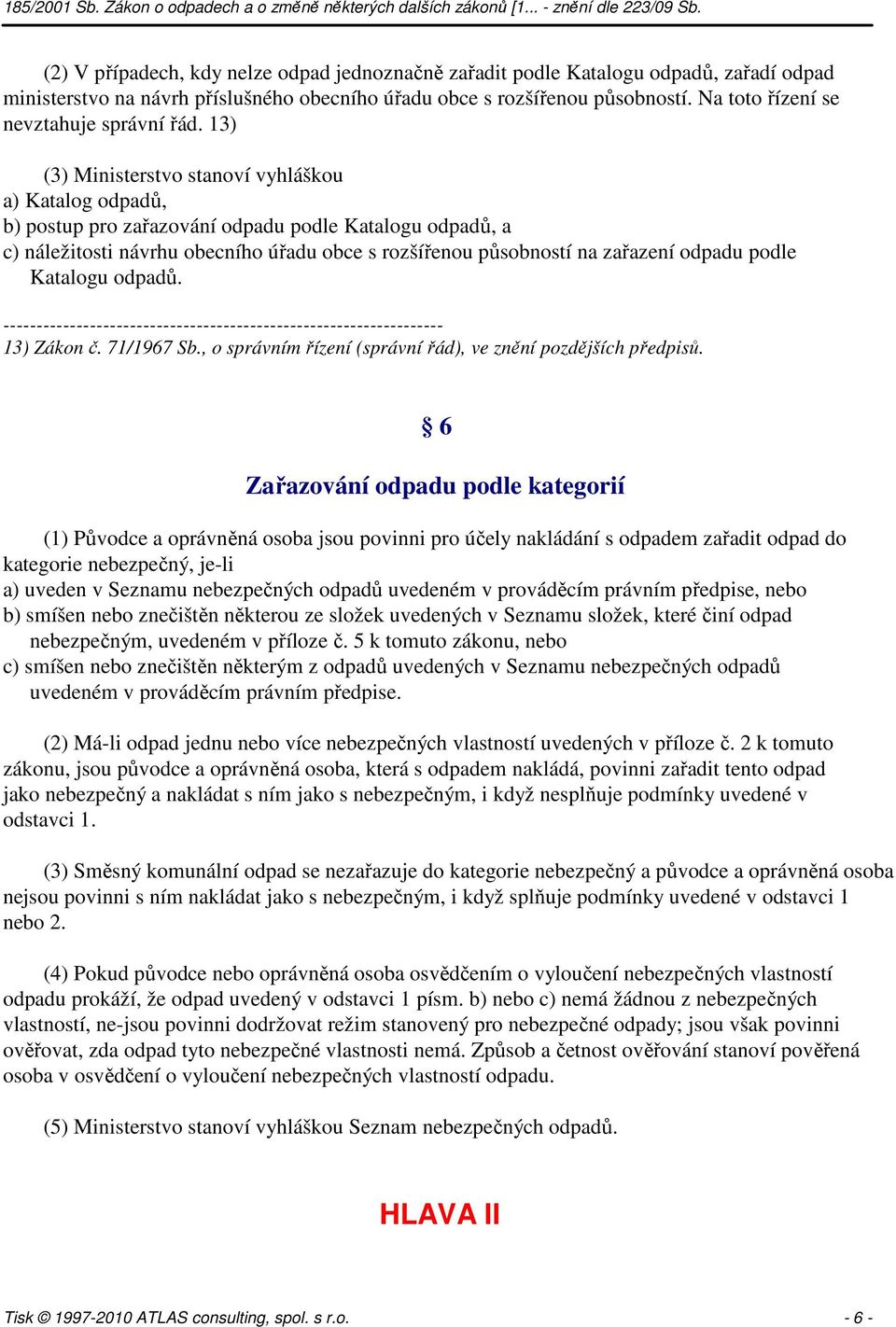 185/2001 Sb. Zákon o odpadech a o změně některých dalších zákonů [1... - znění dle 223/09 Sb.

(2) V případech, kdy nelze odpad jednoznačně zařadit podle Katalogu odpadů, zařadí odpad ministerstvo na návrh příslušného obecního úřadu obce s rozšířenou působností. Na toto řízení se nevztahuje správní řád. 13)

(3) Ministerstvo stanoví vyhláškou
a) Katalog odpadů,
b) postup pro zařazování odpadu podle Katalogu odpadů, a
c) náležitosti návrhu obecního úřadu obce s rozšířenou působností na zařazení odpadu podle Katalogu odpadů.

------------------------------------------------------------------
13) Zákon č. 71/1967 Sb., o správním řízení (správní řád), ve znění pozdějších předpisů.

§ 6

Zařazování odpadu podle kategorií

(1) Původce a oprávněná osoba jsou povinni pro účely nakládání s odpadem zařadit odpad do kategorie nebezpečný, je-li
a) uveden v Seznamu nebezpečných odpadů uvedeném v prováděcím právním předpise, nebo
b) smíšen nebo znečištěn některou ze složek uvedených v Seznamu složek, které činí odpad nebezpečným, uvedeném v příloze č. 5 k tomuto zákonu, nebo
c) smíšen nebo znečištěn některým z odpadů uvedených v Seznamu nebezpečných odpadů uvedeném v prováděcím právním předpise.

(2) Má-li odpad jednu nebo více nebezpečných vlastností uvedených v příloze č. 2 k tomuto zákonu, jsou původce a oprávněná osoba, která s odpadem nakládá, povinni zařadit tento odpad jako nebezpečný a nakládat s ním jako s nebezpečným, i když nesplňuje podmínky uvedené v odstavci 1.

(3) Směsný komunální odpad se nezařazuje do kategorie nebezpečný a původce a oprávněná osoba nejsou povinni s ním nakládat jako s nebezpečným, i když splňuje podmínky uvedené v odstavci 1 nebo 2.

(4) Pokud původce nebo oprávněná osoba osvědčením o vyloučení nebezpečných vlastností odpadu prokáží, že odpad uvedený v odstavci 1 písm. b) nebo c) nemá žádnou z nebezpečných vlastností, ne-jsou povinni dodržovat režim stanovený pro nebezpečné odpady; jsou však povinni ověřovat, zda odpad tyto nebezpečné vlastnosti nemá. Způsob a četnost ověřování stanoví pověřená osoba v osvědčení o vyloučení nebezpečných vlastností odpadu.

(5) Ministerstvo stanoví vyhláškou Seznam nebezpečných odpadů.

HLAVA II

Tisk © 1997-2010 ATLAS consulting, spol. s r.o. - 6 -